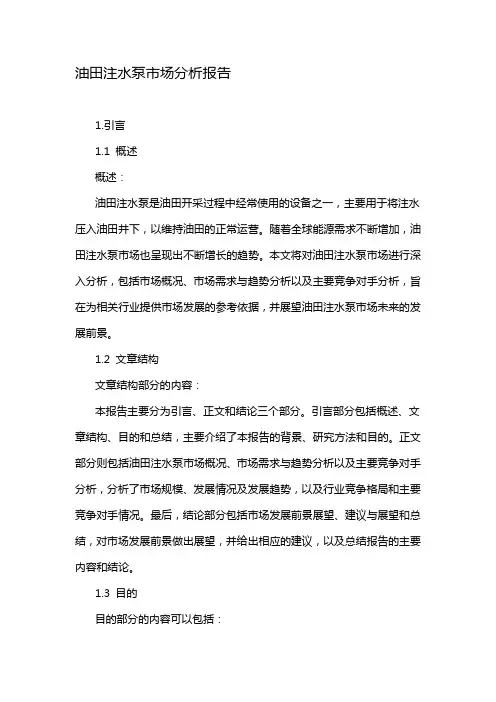 油田注水泵市场分析报告

1.引言

1.1 概述

概述：

油田注水泵是油田开采过程中经常使用的设备之一，主要用于将注水压入油田井下，以维持油田的正常运营。随着全球能源需求不断增加，油田注水泵市场也呈现出不断增长的趋势。本文将对油田注水泵市场进行深入分析，包括市场概况、市场需求与趋势分析以及主要竞争对手分析，旨在为相关行业提供市场发展的参考依据，并展望油田注水泵市场未来的发展前景。

1.2 文章结构

文章结构部分的内容：

本报告主要分为引言、正文和结论三个部分。引言部分包括概述、文章结构、目的和总结，主要介绍了本报告的背景、研究方法和目的。正文部分则包括油田注水泵市场概况、市场需求与趋势分析以及主要竞争对手分析，分析了市场规模、发展情况及发展趋势，以及行业竞争格局和主要竞争对手情况。最后，结论部分包括市场发展前景展望、建议与展望和总结，对市场发展前景做出展望，并给出相应的建议，以及总结报告的主要内容和结论。

1.3 目的

目的部分的内容可以包括：